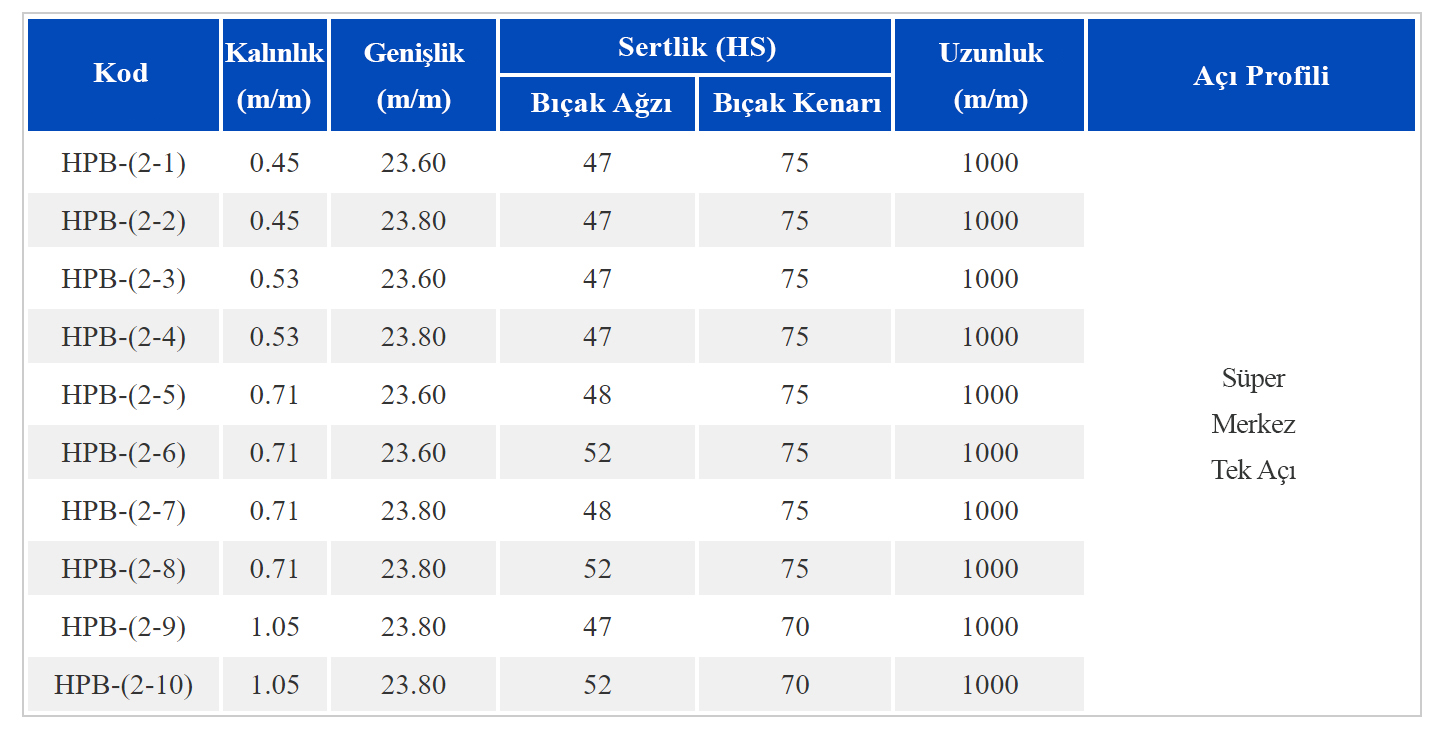 | Kod | Kalınlık (m/m) | Genişlik (m/m) | Sertlik (HS) Bıçak Ağzı | Sertlik (HS) Bıçak Kenarı | Uzunluk (m/m) | Açı Profili |
|---|---|---|---|---|---|---|
| HPB-(2-1) | 0.45 | 23.60 | 47 | 75 | 1000 | Süper Merkez Tek Açı |
| HPB-(2-2) | 0.45 | 23.80 | 47 | 75 | 1000 | |
| HPB-(2-3) | 0.53 | 23.60 | 47 | 75 | 1000 | |
| HPB-(2-4) | 0.53 | 23.80 | 47 | 75 | 1000 | |
| HPB-(2-5) | 0.71 | 23.60 | 48 | 75 | 1000 | |
| HPB-(2-6) | 0.71 | 23.60 | 52 | 75 | 1000 | |
| HPB-(2-7) | 0.71 | 23.80 | 48 | 75 | 1000 | |
| HPB-(2-8) | 0.71 | 23.80 | 52 | 75 | 1000 | |
| HPB-(2-9) | 1.05 | 23.80 | 47 | 70 | 1000 | |
| HPB-(2-10) | 1.05 | 23.80 | 52 | 70 | 1000 | |